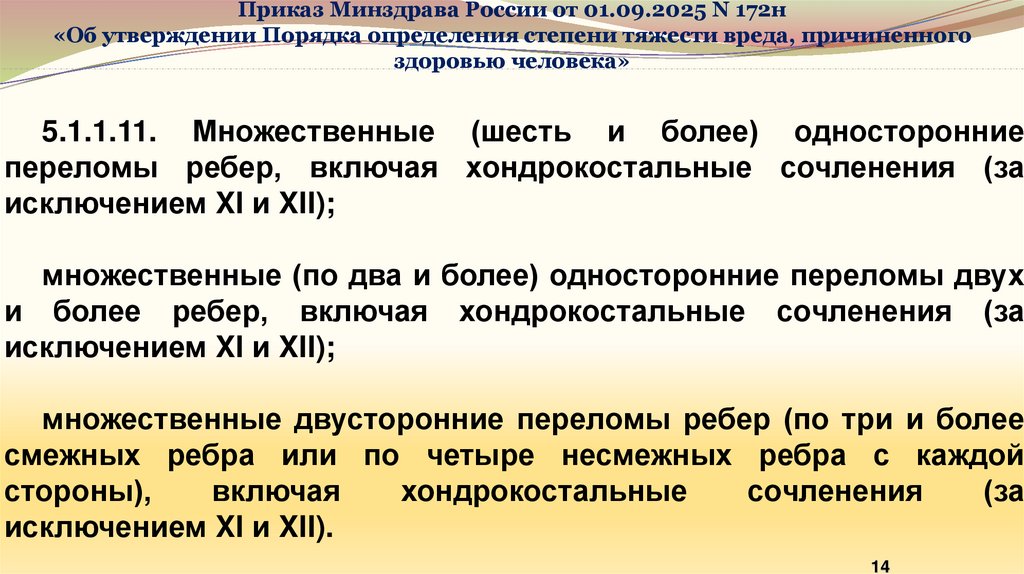 Приказ Минздрава России от 01.09.2025 N 172н
«Об утверждении Порядка определения степени тяжести вреда, причиненного здоровью человека»

5.1.1.11. Множественные (шесть и более) односторонние переломы ребер, включая хондрокостальные сочленения (за исключением XI и XII);

множественные (по два и более) односторонние переломы двух и более ребер, включая хондрокостальные сочленения (за исключением XI и XII);

множественные двусторонние переломы ребер (по три и более смежных ребра или по четыре несмежных ребра с каждой стороны), включая хондрокостальные сочленения (за исключением XI и XII).

14